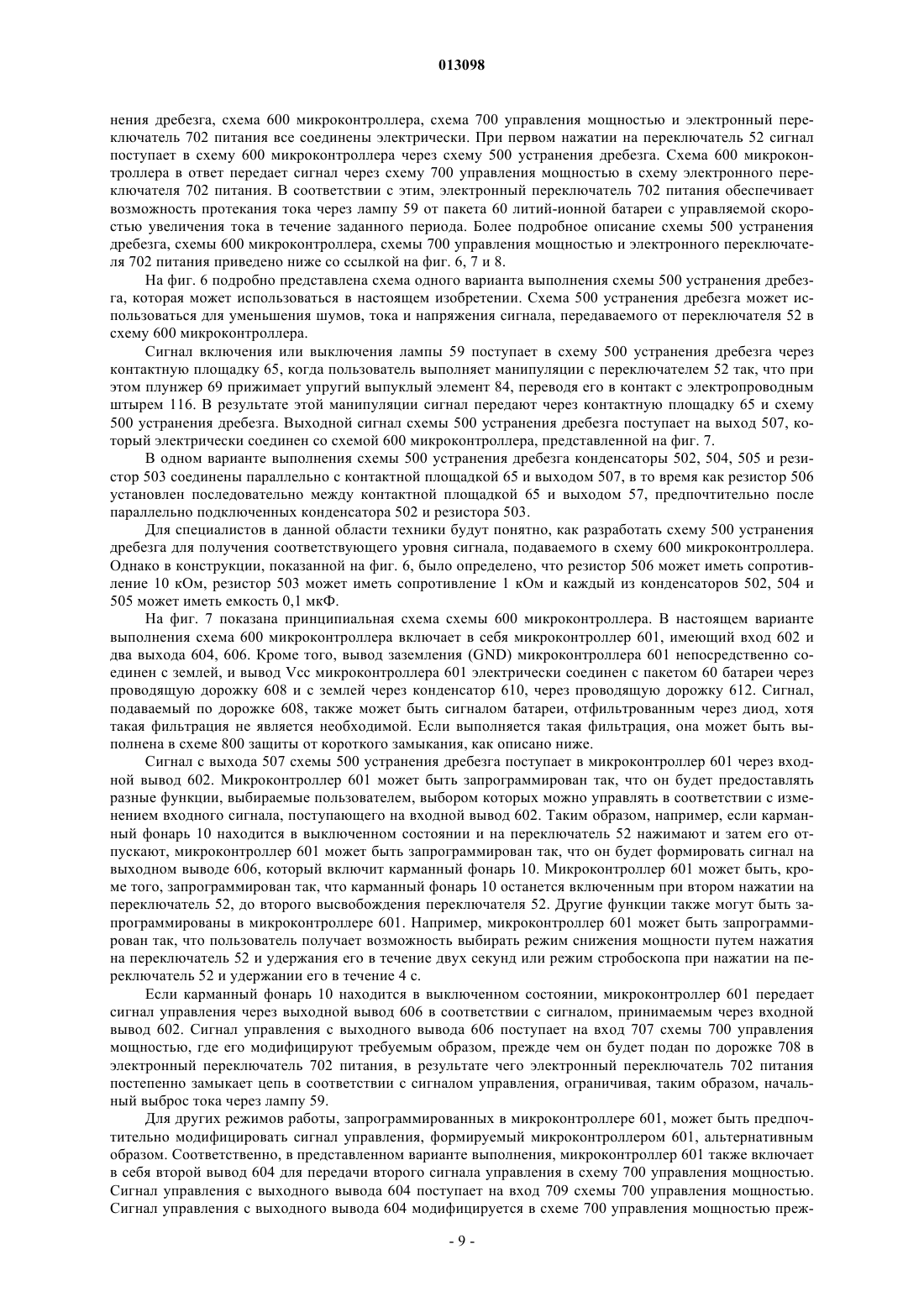 013098

нения дребезга, схема 600 микроконтроллера, схема 700 управления мощностью и электронный переключатель 702 питания все соединены электрически. При первом нажатии на переключатель 52 сигнал поступает в схему 600 микроконтроллера через схему 500 устранения дребезга. Схема 600 микроконтроллера в ответ передает сигнал через схему 700 управления мощностью в схему электронного переключателя 702 питания. В соответствии с этим, электронный переключатель 702 питания обеспечивает возможность протекания тока через лампу 59 от пакета 60 литий-ионной батареи с управляемой скоростью увеличения тока в течение заданного периода. Более подробное описание схемы 500 устранения дребезга, схемы 600 микроконтроллера, схемы 700 управления мощностью и электронного переключателя 702 питания приведено ниже со ссылкой на фиг. 6, 7 и 8.

На фиг. 6 подробно представлена схема одного варианта выполнения схемы 500 устранения дребезга, которая может использоваться в настоящем изобретении. Схема 500 устранения дребезга может использоваться для уменьшения шумов, тока и напряжения сигнала, передаваемого от переключателя 52 в схему 600 микроконтроллера.

Сигнал включения или выключения лампы 59 поступает в схему 500 устранения дребезга через контактную площадку 65, когда пользователь выполняет манипуляции с переключателем 52 так, что при этом плунжер 69 прижимает упругий выпуклый элемент 84, переводя его в контакт с электропроводным штырем 116. В результате этой манипуляции сигнал передают через контактную площадку 65 и схему 500 устранения дребезга. Выходной сигнал схемы 500 устранения дребезга поступает на выход 507, который электрически соединен со схемой 600 микроконтроллера, представленной на фиг. 7.

В одном варианте выполнения схемы 500 устранения дребезга конденсаторы 502, 504, 505 и резистор 503 соединены параллельно с контактной площадкой 65 и выходом 507, в то время как резистор 506 установлен последовательно между контактной площадкой 65 и выходом 57, предпочтительно после параллельно подключенных конденсатора 502 и резистора 503.

Для специалистов в данной области техники будут понятно, как разработать схему 500 устранения дребезга для получения соответствующего уровня сигнала, подаваемого в схему 600 микроконтроллера. Однако в конструкции, показанной на фиг. 6, было определено, что резистор 506 может иметь сопротивление 10 кОм, резистор 503 может иметь сопротивление 1 кОм и каждый из конденсаторов 502, 504 и 505 может иметь емкость 0,1 мкФ.

На фиг. 7 показана принципиальная схема схемы 600 микроконтроллера. В настоящем варианте выполнения схема 600 микроконтроллера включает в себя микроконтроллер 601, имеющий вход 602 и два выхода 604, 606. Кроме того, вывод заземления (GND) микроконтроллера 601 непосредственно соединен с землей, и вывод Vcc микроконтроллера 601 электрически соединен с пакетом 60 батареи через проводящую дорожку 608 и с землей через конденсатор 610, через проводящую дорожку 612. Сигнал, подаваемый по дорожке 608, также может быть сигналом батареи, отфильтрованным через диод, хотя такая фильтрация не является необходимой. Если выполняется такая фильтрация, она может быть выполнена в схеме 800 защиты от короткого замыкания, как описано ниже.

Сигнал с выхода 507 схемы 500 устранения дребезга поступает в микроконтроллер 601 через входной вывод 602. Микроконтроллер 601 может быть запрограммирован так, что он будет предоставлять разные функции, выбираемые пользователем, выбором которых можно управлять в соответствии с изменением входного сигнала, поступающего на входной вывод 602. Таким образом, например, если карманный фонарь 10 находится в выключенном состоянии и на переключатель 52 нажимают и затем его отпускают, микроконтроллер 601 может быть запрограммирован так, что он будет формировать сигнал на выходном выводе 606, который включит карманный фонарь 10. Микроконтроллер 601 может быть, кроме того, запрограммирован так, что карманный фонарь 10 останется включенным при втором нажатии на переключатель 52, до второго высвобождения переключателя 52. Другие функции также могут быть запрограммированы в микроконтроллере 601. Например, микроконтроллер 601 может быть запрограммирован так, что пользователь получает возможность выбирать режим снижения мощности путем нажатия на переключатель 52 и удержания его в течение двух секунд или режим стробоскопа при нажатии на переключатель 52 и удержании его в течение 4 с.

Если карманный фонарь 10 находится в выключенном состоянии, микроконтроллер 601 передает сигнал управления через выходной вывод 606 в соответствии с сигналом, принимаемым через входной вывод 602. Сигнал управления с выходного вывода 606 поступает на вход 707 схемы 700 управления мощностью, где его модифицируют требуемым образом, прежде чем он будет подан по дорожке 708 в электронный переключатель 702 питания, в результате чего электронный переключатель 702 питания постепенно замыкает цепь в соответствии с сигналом управления, ограничивая, таким образом, начальный выброс тока через лампу 59.

Для других режимов работы, запрограммированных в микроконтроллере 601, может быть предпочтительно модифицировать сигнал управления, формируемый микроконтроллером 601, альтернативным образом. Соответственно, в представленном варианте выполнения, микроконтроллер 601 также включает в себя второй вывод 604 для передачи второго сигнала управления в схему 700 управления мощностью. Сигнал управления с выходного вывода 604 поступает на вход 709 схемы 700 управления мощностью. Сигнал управления с выходного вывода 604 модифицируется в схеме 700 управления мощностью преж-

- 9 -